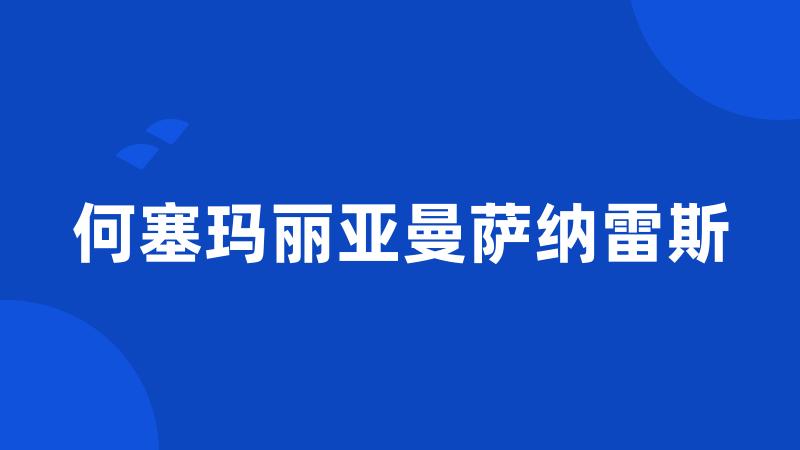 何塞玛丽亚曼萨纳雷斯